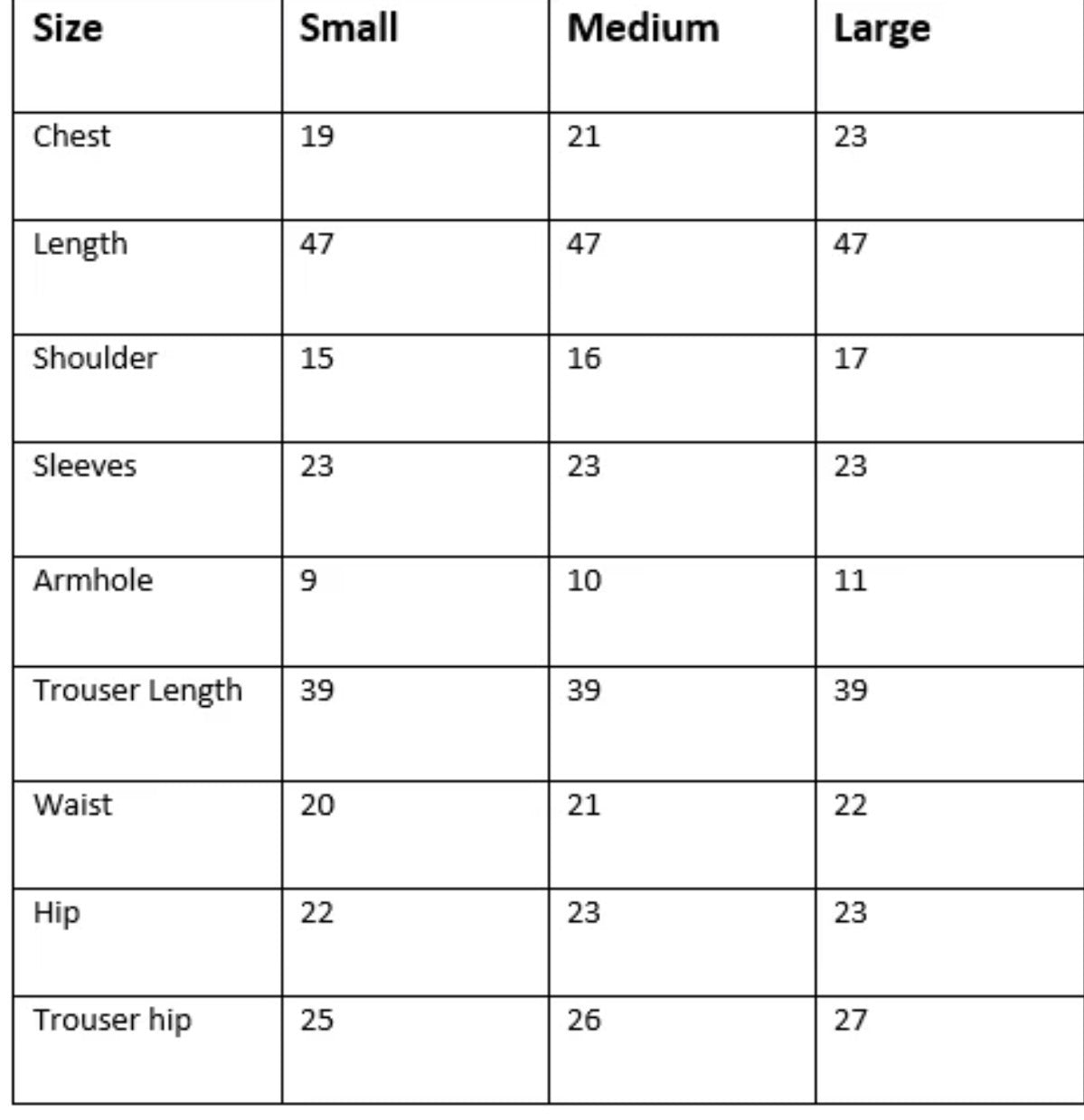 | Size | Small | Medium | Large |
|---|---|---|---|
| Chest | 19 | 21 | 23 |
| Length | 47 | 47 | 47 |
| Shoulder | 15 | 16 | 17 |
| Sleeves | 23 | 23 | 23 |
| Armhole | 9 | 10 | 11 |
| Trouser Length | 39 | 39 | 39 |
| Waist | 20 | 21 | 22 |
| Hip | 22 | 23 | 23 |
| Trouser hip | 25 | 26 | 27 |